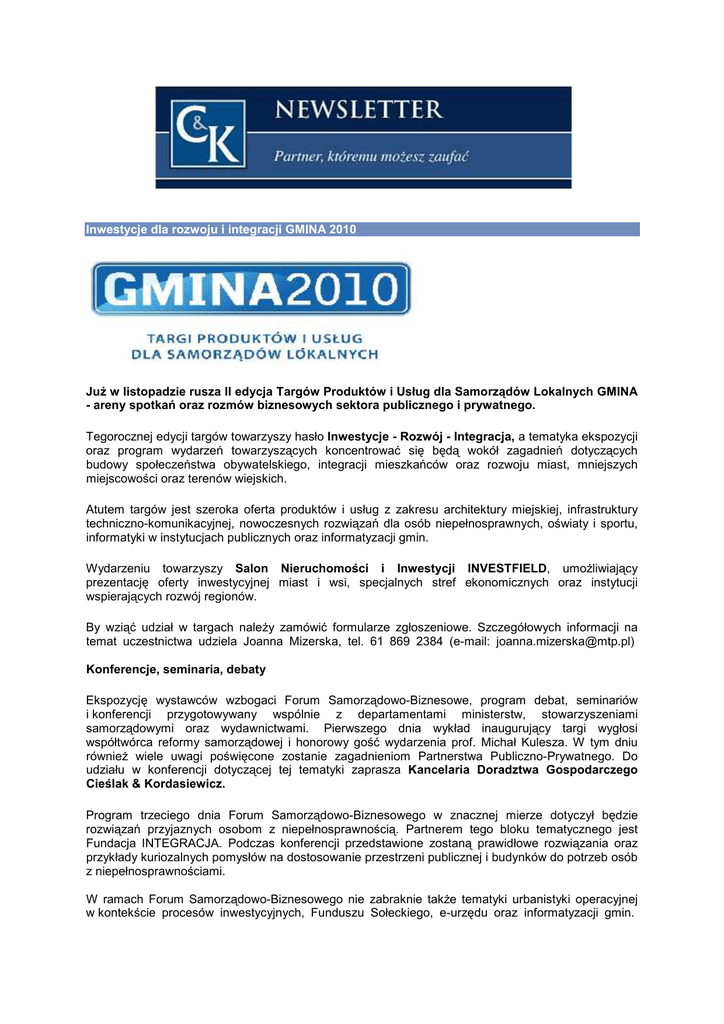 C&K NEWSLETTER

Partner, któremu możesz zaufać

Inwestycje dla rozwoju i integracji GMINA 2010

GMINA2010

TARGI PRODUKTÓW I USŁUG DLA SAMORZĄDÓW LOKALNYCH

Już w listopadzie rusza II edycja Targów Produktów i Usług dla Samorządów Lokalnych GMINA - areny spotkań oraz rozmów biznesowych sektora publicznego i prywatnego.

Tegorocznej edycji targów towarzyszy hasło Inwestycje - Rozwój - Integracja, a tematyka ekspozycji oraz program wydarzeń towarzyszących koncentrować się będą wokół zagadnień dotyczących budowy społeczeństwa obywatelskiego, integracji mieszkańców oraz rozwoju miast, mniejszych miejscowości oraz terenów wiejskich.

Atutem targów jest szeroka oferta produktów i usług z zakresu architektury miejskiej, infrastruktury techniczno-komunikacyjnej, nowoczesnych rozwiązań dla osób niepełnosprawnych, oświaty i sportu, informatyki w instytucjach publicznych oraz informatyzacji gmin.

Wydarzeniu towarzyszy Salon Nieruchomości i Inwestycji INVESTFIELD, umożliwiający prezentację oferty inwestycyjnej miast i wsi, specjalnych stref ekonomicznych oraz instytucji wspierających rozwój regionów.

By wziąć udział w targach należy zamówić formularze zgłoszeniowe. Szczegółowych informacji na temat uczestnictwa udziela Joanna Mizerska, tel. 61 869 2384 (e-mail: joanna.mizerska@mtp.pl)

Konferencje, seminaria, debaty

Ekspozycję wystawców wzbogaci Forum Samorządowo-Biznesowe, program debat, seminariów i konferencji przygotowywany wspólnie z departamentami ministerstw, stowarzyszeniami samorządowymi oraz wydawnictwami. Pierwszego dnia wykład inaugurujący targi wygłosi współtwórca reformy samorządowej i honorowy gość wydarzenia prof. Michał Kulesza. W tym dniu również wiele uwagi poświęcone zostanie zagadnieniom Partnerstwa Publiczno-Prywatnego. Do udziału w konferencji dotyczącej tej tematyki zaprasza Kancelaria Doradztwa Gospodarczego Cieślak & Kordasiewicz.

Program trzeciego dnia Forum Samorządowo-Biznesowego w znacznej mierze dotyczył będzie rozwiązań przyjaznych osobom z niepełnosprawnością. Partnerem tego bloku tematycznego jest Fundacja INTEGRACJA. Podczas konferencji przedstawione zostaną prawidłowe rozwiązania oraz przykłady kuriozalnych pomysłów na dostosowanie przestrzeni publicznej i budynków do potrzeb osób z niepełnosprawnościami.

W ramach Forum Samorządowo-Biznesowego nie zabraknie także tematyki urbanistyki operacyjnej w kontekście procesów inwestycyjnych, Funduszu Sołeckiego, e-urzędu oraz informatyzacji gmin.